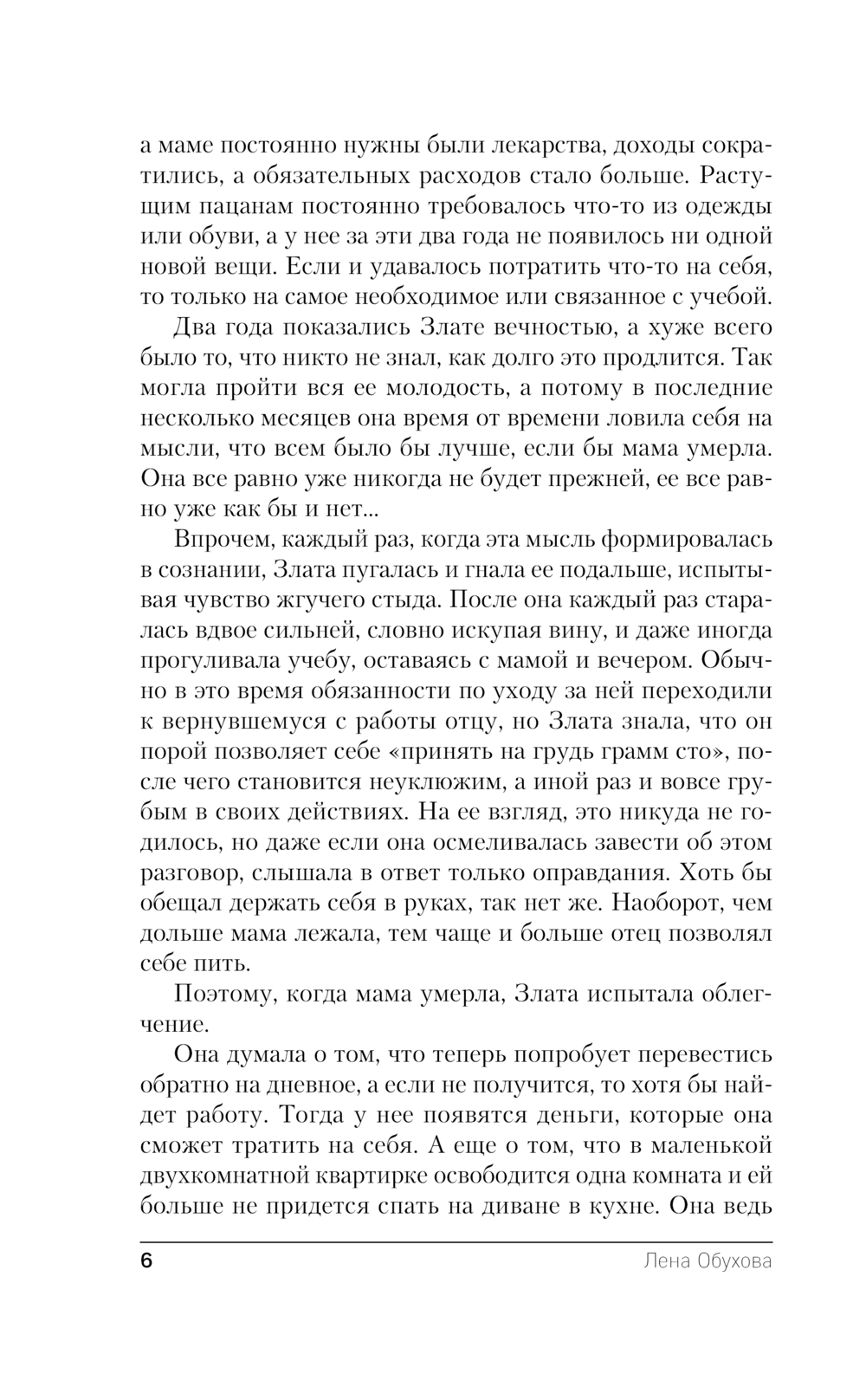 а маме постоянно нужны были лекарства, доходы сократились, а обязательных расходов стало больше. Растущим пацанам постоянно требовалось что-то из одежды или обуви, а у нее за эти два года не появилось ни одной новой вещи. Если и удавалось потратить что-то на себя, то только на самое необходимое или связанное с учебой.

Два года показались Злате вечностью, а хуже всего было то, что никто не знал, как долго это продлится. Так могла пройти вся ее молодость, а потому в последние несколько месяцев она время от времени ловила себя на мысли, что всем было бы лучше, если бы мама умерла. Она все равно уже никогда не будет прежней, ее все равно уже как бы и нет...

Впрочем, каждый раз, когда эта мысль формировалась в сознании, Злата пугалась и гнала ее подальше, испытывая чувство жгучего стыда. После она каждый раз старалась вдвое сильней, словно искупая вину, и даже иногда прогуливала учебу, оставаясь с мамой и вечером. Обычно в это время обязанности по уходу за ней переходили к вернувшемуся с работы отцу, но Злата знала, что он порой позволяет себе «принять на грудь грамм сто», после чего становится неуклюжим, а иной раз и вовсе грубым в своих действиях. На ее взгляд, это никуда не годилось, но даже если она осмеливалась завести об этом разговор, слышала в ответ только оправдания. Хоть бы обещал держать себя в руках, так нет же. Наоборот, чем дольше мама лежала, тем чаще и больше отец позволял себе пить.

Поэтому, когда мама умерла, Злата испытала облегчение.

Она думала о том, что теперь попробует перевестись обратно на дневное, а если не получится, то хотя бы найдет работу. Тогда у нее появятся деньги, которые она сможет тратить на себя. А еще о том, что в маленькой двухкомнатной квартирке освободится одна комната и ей больше не придется спать на диване в кухне. Она ведь

6 Лена Обухова